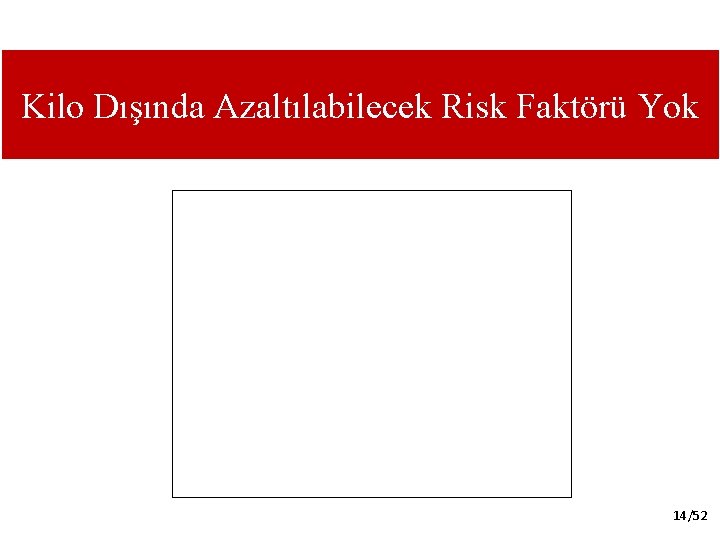 Kilo Dışında Azaltılabilecek Risk Faktörü Yok

14/52